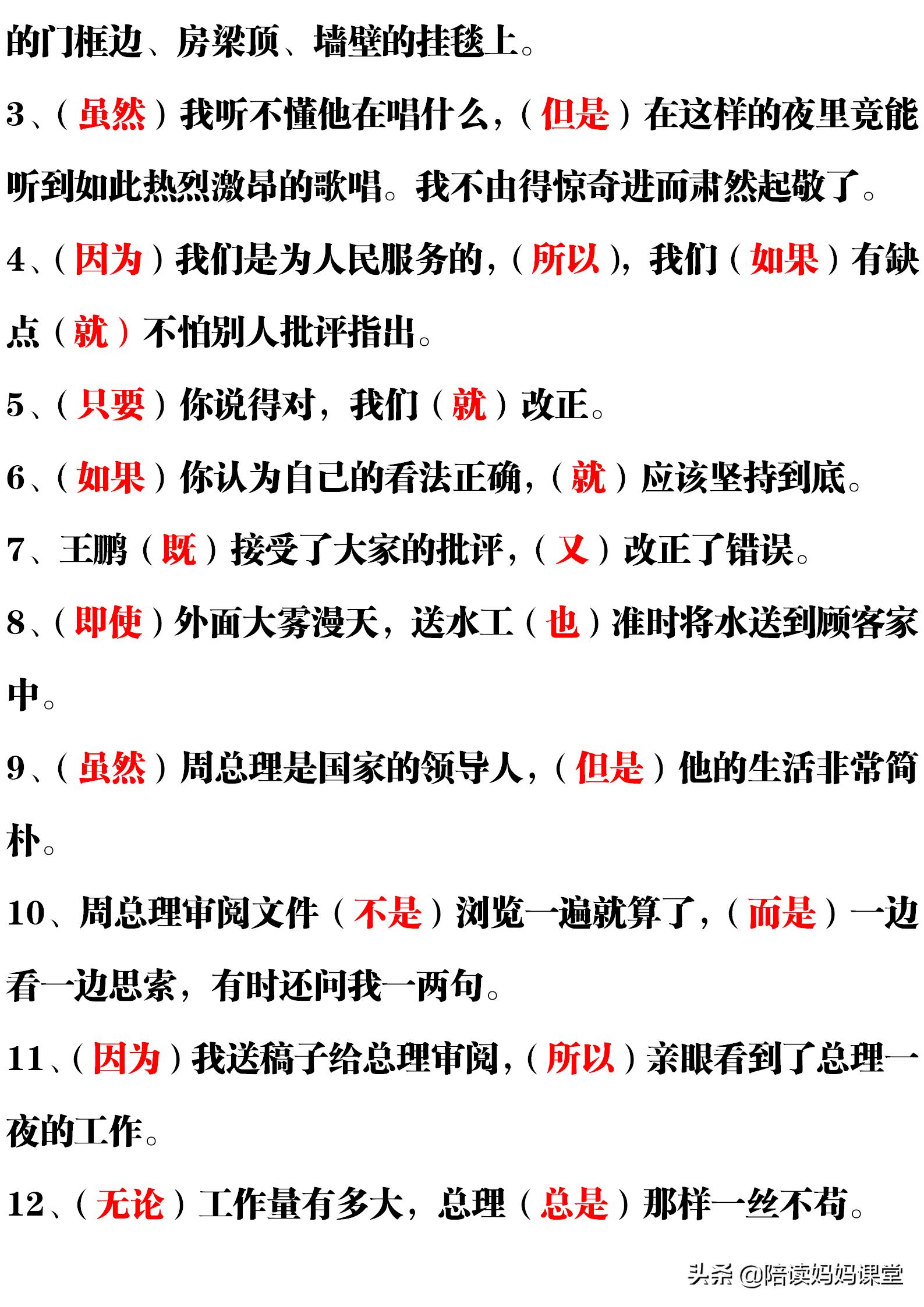 的门框边、房梁顶、墙壁的挂毯上。

3、（虽然）我听不懂他在唱什么，（但是）在这样的夜里竟能听到如此热烈激昂的歌唱。我不由得惊奇进而肃然起敬了。

4、（因为）我们是为人民服务的，（所以），我们（如果）有缺点（就）不怕别人批评指出。

5、（只要）你说得对，我们（就）改正。

6、（如果）你认为自己的看法正确，（就）应该坚持到底。

7、王鹏（既）接受了大家的批评，（又）改正了错误。

8、（即使）外面大雾漫天，送水工（也）准时将水送到顾客家中。

9、（虽然）周总理是国家的领导人，（但是）他的生活非常简朴。

10、周总理审阅文件（不是）浏览一遍就算了，（而是）一边看一边思索，有时还问我一两句。

11、（因为）我送稿子给总理审阅，（所以）亲眼看到了总理一夜的工作。

12、（无论）工作量有多大，总理（总是）那样一丝不苟。

头条 @陪读妈妈课堂